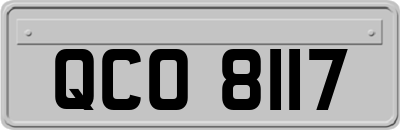 QCO 8117